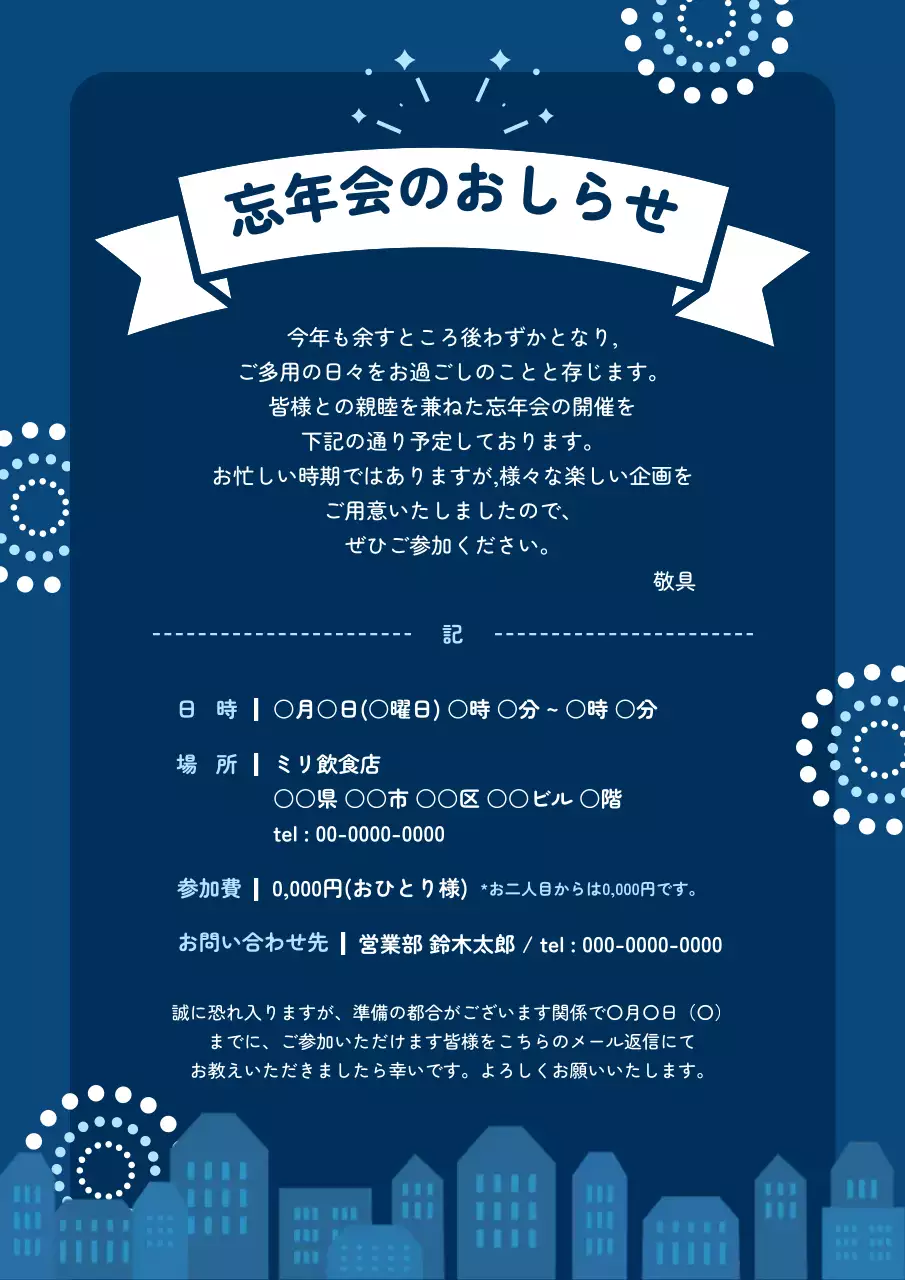 忘年会のおしらせ

今年も余すところ後わずかとなり,
ご多用の日々をお過ごしのことと存じます。
皆様との親睦を兼ねた忘年会の開催を
下記の通り予定しております。
お忙しい時期ではありますが,様々な楽しい企画を
ご用意いたしましたので、
ぜひご参加ください。

敬具

記

日　時 | ○月○日(○曜日) ○時 ○分 ~ ○時 ○分

場　所 | ミリ飲食店
○○県 ○○市 ○○区 ○○ビル ○階
tel : 00-0000-0000

参加費 | 0,000円(おひとり様) *お二人目からは0,000円です。

お問い合わせ先 | 営業部 鈴木太郎 / tel : 000-0000-0000

誠に恐れ入りますが、準備の都合がございます関係で○月○日（○）
までに、ご参加いただけます皆様をこちらのメール返信にて
お教えいただきましたら幸いです。よろしくお願いいたします。